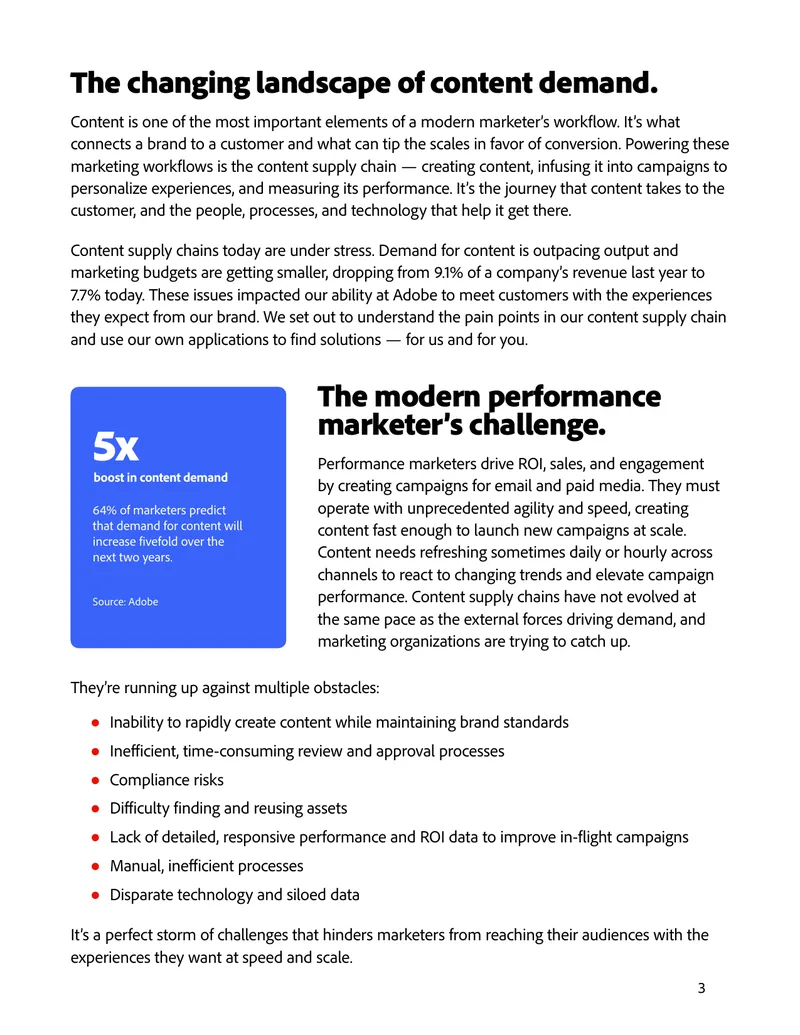 The changing landscape of content demand.

Content is one of the most important elements of a modern marketer's workflow. It's what connects a brand to a customer and what can tip the scales in favor of conversion. Powering these marketing workflows is the content supply chain — creating content, infusing it into campaigns to personalize experiences, and measuring its performance. It's the journey that content takes to the customer, and the people, processes, and technology that help it get there.

Content supply chains today are under stress. Demand for content is outpacing output and marketing budgets are getting smaller, dropping from 9.1% of a company's revenue last year to 7.7% today. These issues impacted our ability at Adobe to meet customers with the experiences they expect from our brand. We set out to understand the pain points in our content supply chain and use our own applications to find solutions — for us and for you.

5x
boost in content demand

64% of marketers predict that demand for content will increase fivefold over the next two years.

Source: Adobe

The modern performance marketer's challenge.

Performance marketers drive ROI, sales, and engagement by creating campaigns for email and paid media. They must operate with unprecedented agility and speed, creating content fast enough to launch new campaigns at scale. Content needs refreshing sometimes daily or hourly across channels to react to changing trends and elevate campaign performance. Content supply chains have not evolved at the same pace as the external forces driving demand, and marketing organizations are trying to catch up.

They're running up against multiple obstacles:

• Inability to rapidly create content while maintaining brand standards
• Inefficient, time-consuming review and approval processes
• Compliance risks
• Difficulty finding and reusing assets
• Lack of detailed, responsive performance and ROI data to improve in-flight campaigns
• Manual, inefficient processes
• Disparate technology and siloed data

It's a perfect storm of challenges that hinders marketers from reaching their audiences with the experiences they want at speed and scale.

3